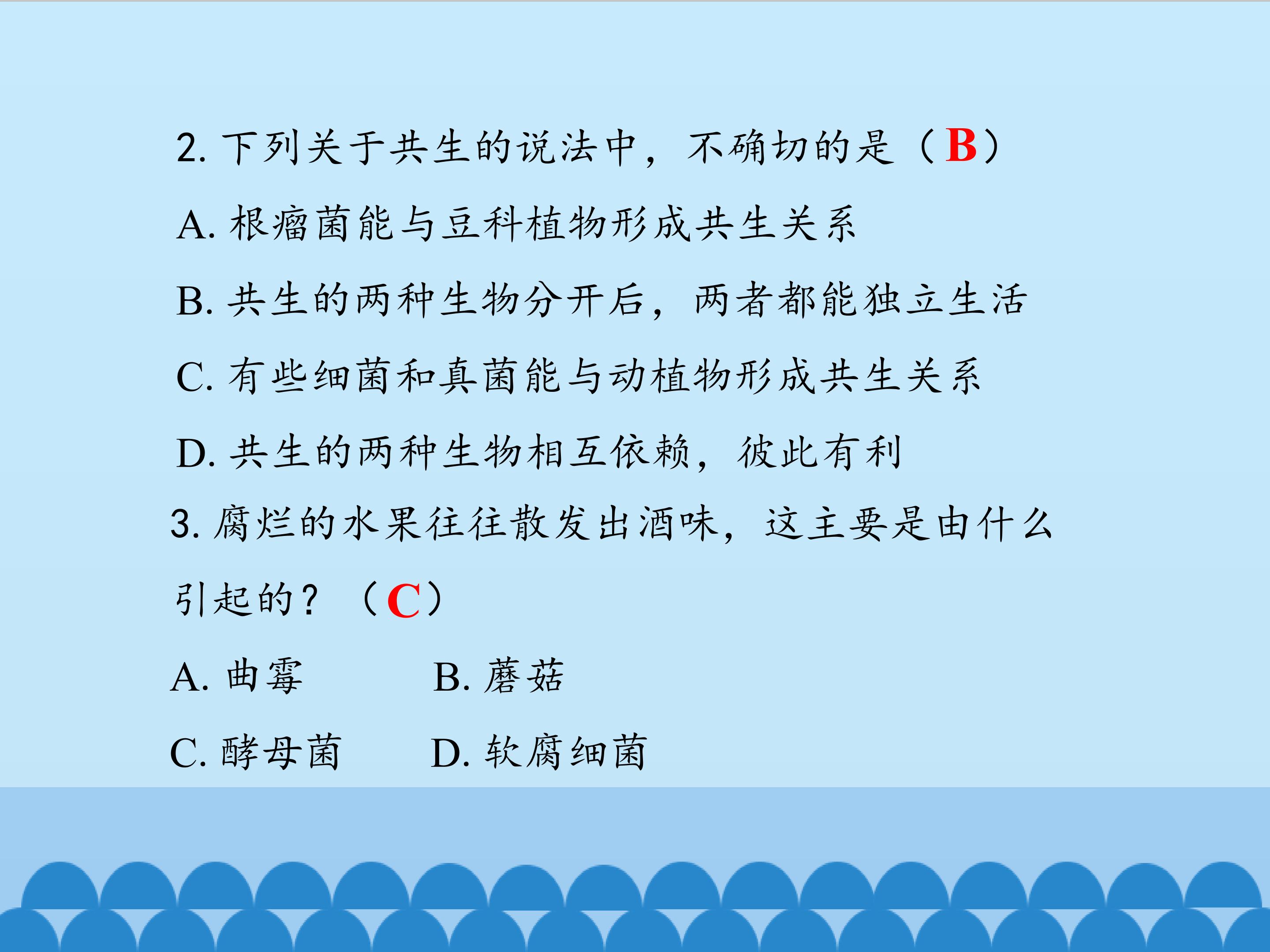 2.下列关于共生的说法中，不确切的是（B）

A.根瘤菌能与豆科植物形成共生关系

B.共生的两种生物分开后，两者都能独立生活

C.有些细菌和真菌能与动植物形成共生关系

D.共生的两种生物相互依赖，彼此有利

3.腐烂的水果往往散发出酒味，这主要是由什么引起的？（C）

A.曲霉 B.蘑菇

C.酵母菌 D.软腐细菌